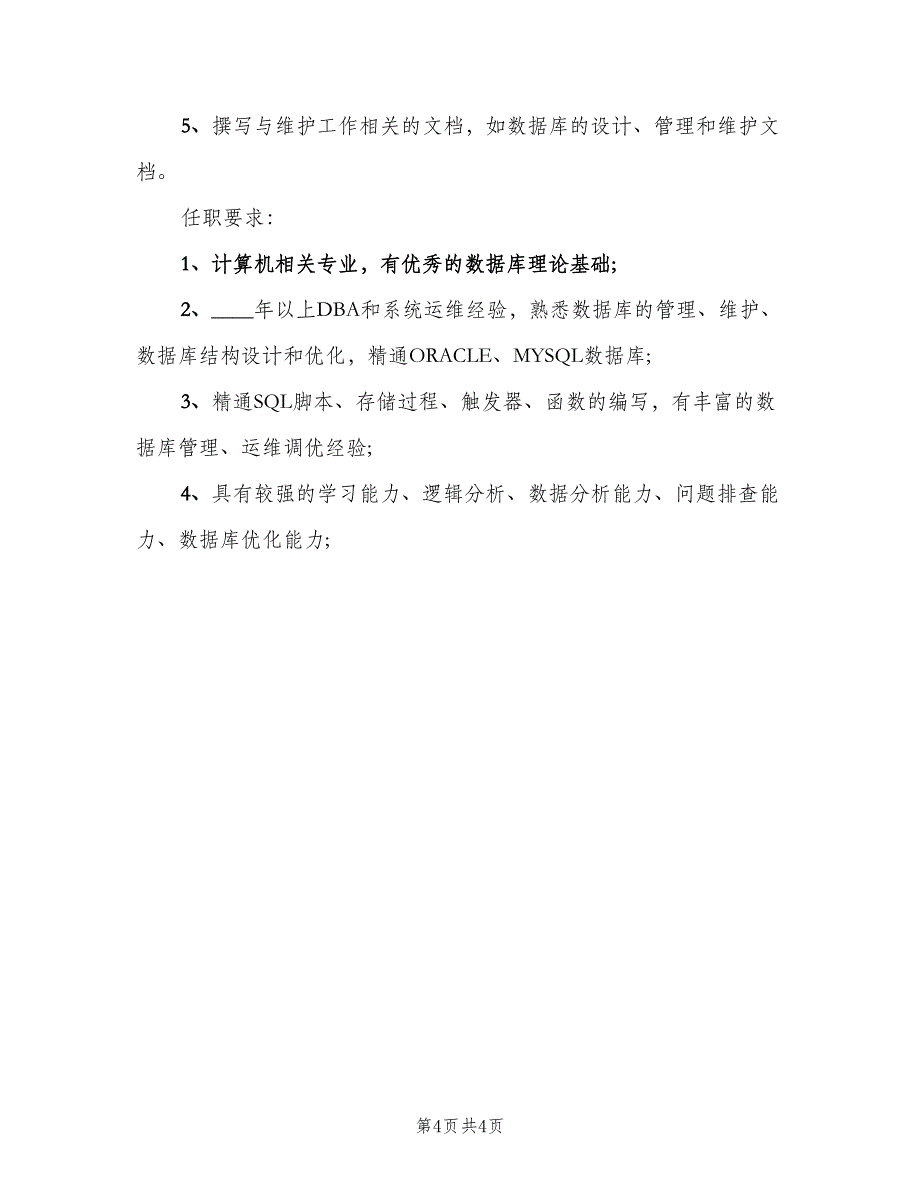 5、撰写与维护工作相关的文档，如数据库的设计、管理和维护文档。

任职要求：

1、计算机相关专业，有优秀的数据库理论基础;

2、____年以上DBA和系统运维经验，熟悉数据库的管理、维护、数据库结构设计和优化，精通ORACLE、MYSQL数据库;

3、精通SQL脚本、存储过程、触发器、函数的编写，有丰富的数据库管理、运维调优经验;

4、具有较强的学习能力、逻辑分析、数据分析能力、问题排查能力、数据库优化能力;

第4页 共4页